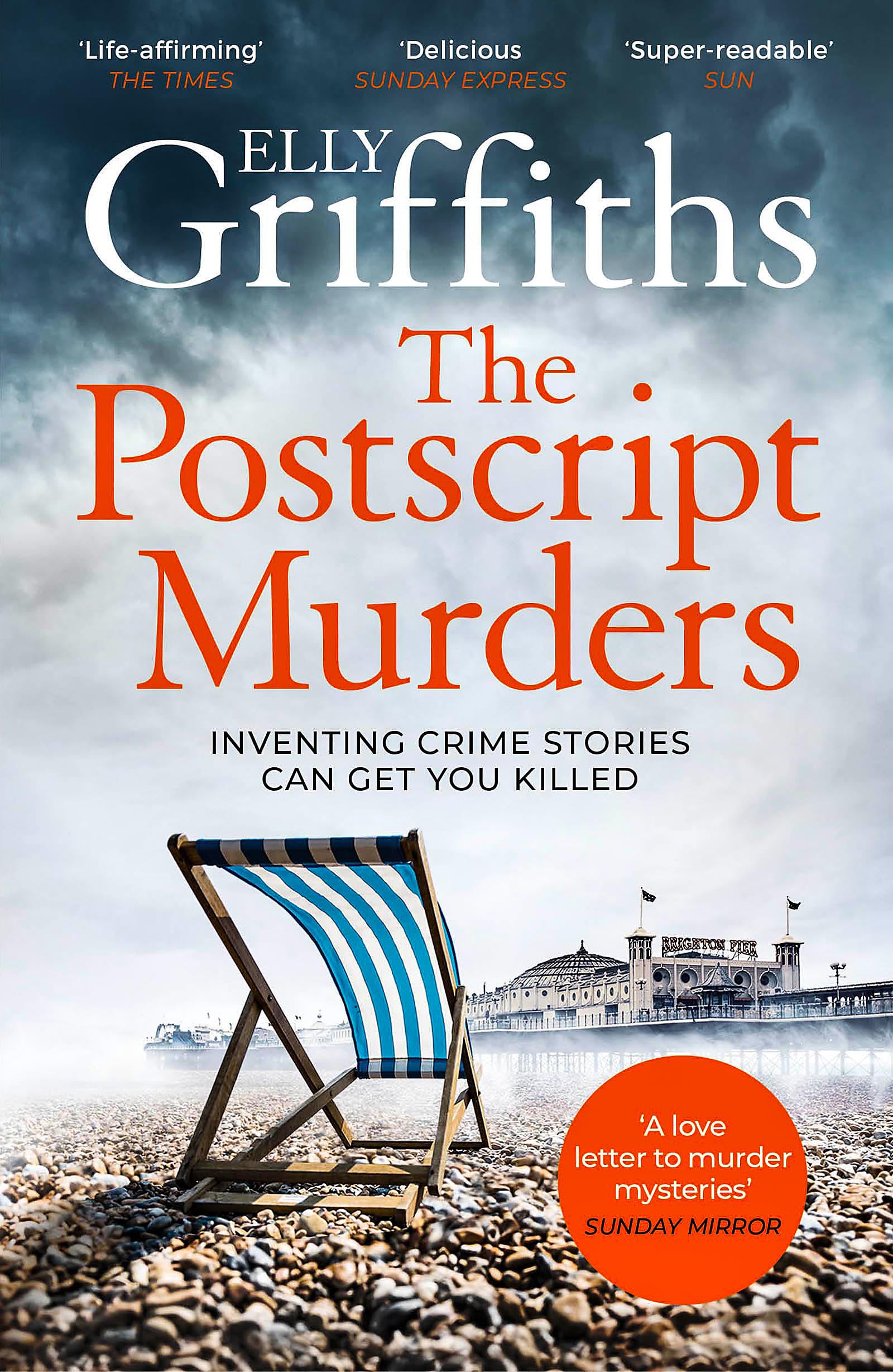 'Life-affirming'
THE TIMES

'Delicious
SUNDAY EXPRESS

'Super-readable'
SUN

ELLY
Griffiths

The Postscript Murders

INVENTING CRIME STORIES CAN GET YOU KILLED

BRIGHTON PIER

'A love letter to murder mysteries'
SUNDAY MIRROR